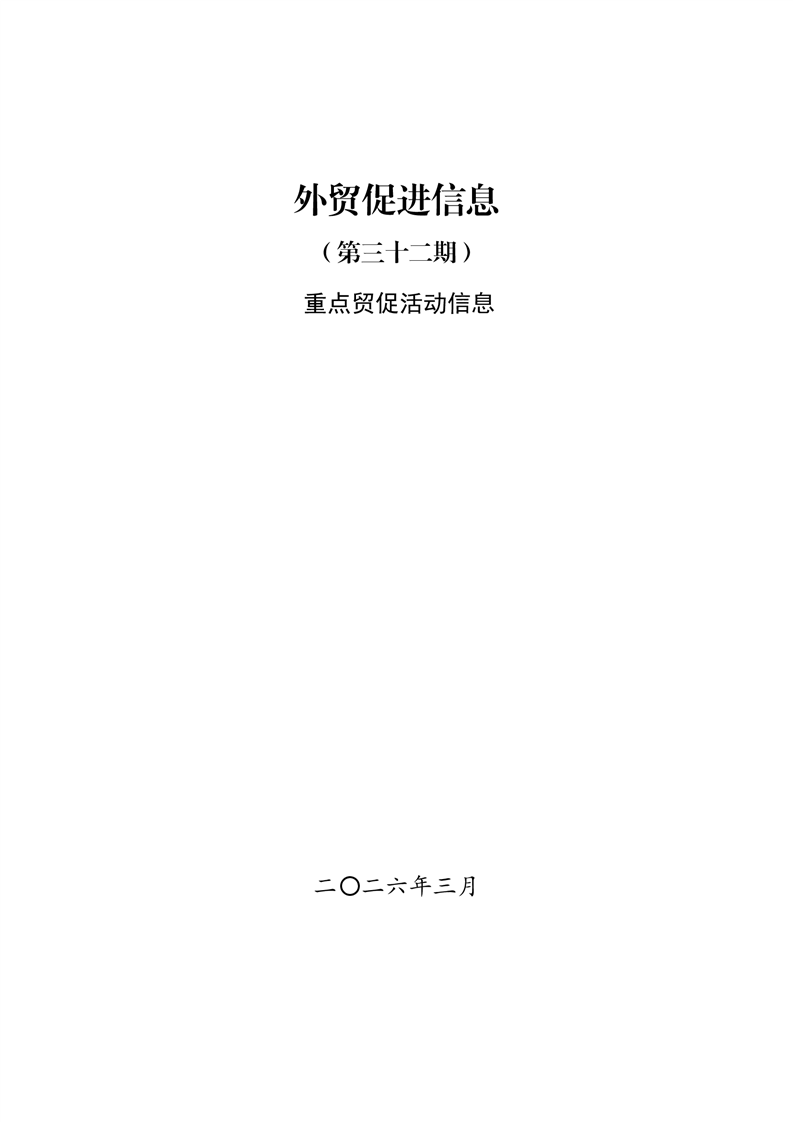 外贸促进信息

（第三十二期）

重点贸促活动信息

二〇二六年三月